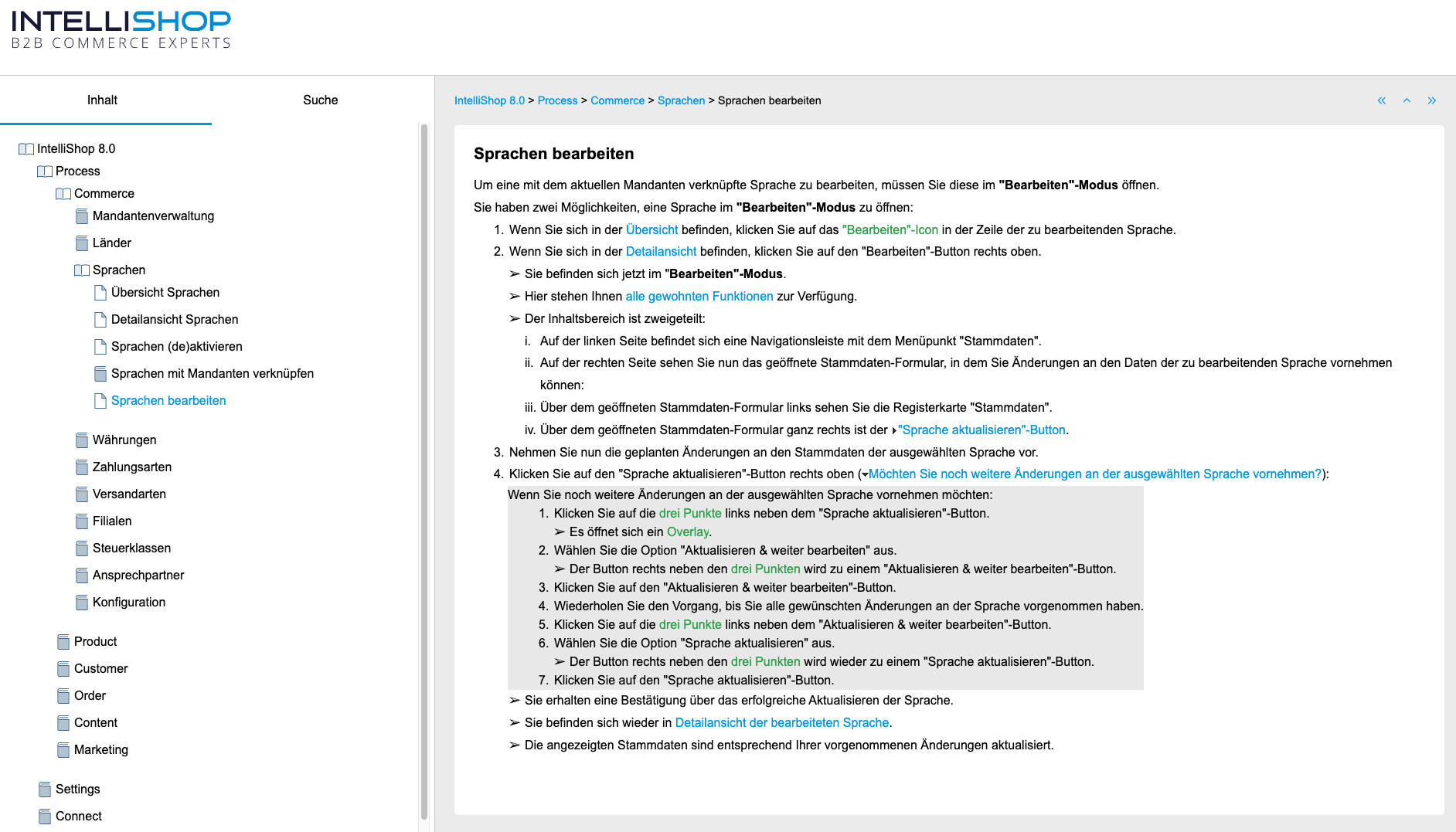 INTELLISHOP
B2B COMMERCE EXPERTS

Inhalt
Suche

IntelliShop 8.0
Process
Commerce
Mandantenverwaltung
Länder
Sprachen
Übersicht Sprachen
Detailansicht Sprachen
Sprachen (de)aktivieren
Sprachen mit Mandanten verknüpfen
Sprachen bearbeiten
Währungen
Zahlungsarten
Versandarten
Filialen
Steuerklassen
Ansprechpartner
Konfiguration
Product
Customer
Order
Content
Marketing
Settings
Connect

IntelliShop 8.0 > Process > Commerce > Sprachen > Sprachen bearbeiten

« ^ »

Sprachen bearbeiten

Um eine mit dem aktuellen Mandanten verknüpfte Sprache zu bearbeiten, müssen Sie diese im "Bearbeiten"-Modus öffnen.

Sie haben zwei Möglichkeiten, eine Sprache im "Bearbeiten"-Modus zu öffnen:

1. Wenn Sie sich in der Übersicht befinden, klicken Sie auf das "Bearbeiten"-Icon in der Zeile der zu bearbeitenden Sprache.
2. Wenn Sie sich in der Detailansicht befinden, klicken Sie auf den "Bearbeiten"-Button rechts oben.

➢ Sie befinden sich jetzt im "Bearbeiten"-Modus.
➢ Hier stehen Ihnen alle gewohnten Funktionen zur Verfügung.
➢ Der Inhaltsbereich ist zweigeteilt:
i. Auf der linken Seite befindet sich eine Navigationsleiste mit dem Menüpunkt "Stammdaten".
ii. Auf der rechten Seite sehen Sie nun das geöffnete Stammdaten-Formular, in dem Sie Änderungen an den Daten der zu bearbeitenden Sprache vornehmen können:
iii. Über dem geöffneten Stammdaten-Formular links sehen Sie die Registerkarte "Stammdaten".
iv. Über dem geöffneten Stammdaten-Formular ganz rechts ist der "Sprache aktualisieren"-Button.

3. Nehmen Sie nun die geplanten Änderungen an den Stammdaten der ausgewählten Sprache vor.
4. Klicken Sie auf den "Sprache aktualisieren"-Button rechts oben (Möchten Sie noch weitere Änderungen an der ausgewählten Sprache vornehmen?):

Wenn Sie noch weitere Änderungen an der ausgewählten Sprache vornehmen möchten:
1. Klicken Sie auf die drei Punkte links neben dem "Sprache aktualisieren"-Button.
➢ Es öffnet sich ein Overlay.
2. Wählen Sie die Option "Aktualisieren & weiter bearbeiten" aus.
➢ Der Button rechts neben den drei Punkten wird zu einem "Aktualisieren & weiter bearbeiten"-Button.
3. Klicken Sie auf den "Aktualisieren & weiter bearbeiten"-Button.
4. Wiederholen Sie den Vorgang, bis Sie alle gewünschten Änderungen an der Sprache vorgenommen haben.
5. Klicken Sie auf die drei Punkte links neben dem "Aktualisieren & weiter bearbeiten"-Button.
6. Wählen Sie die Option "Sprache aktualisieren" aus.
➢ Der Button rechts neben den drei Punkten wird wieder zu einem "Sprache aktualisieren"-Button.
7. Klicken Sie auf den "Sprache aktualisieren"-Button.

➢ Sie erhalten eine Bestätigung über das erfolgreiche Aktualisieren der Sprache.
➢ Sie befinden sich wieder in Detailansicht der bearbeiteten Sprache.
➢ Die angezeigten Stammdaten sind entsprechend Ihrer vorgenommenen Änderungen aktualisiert.